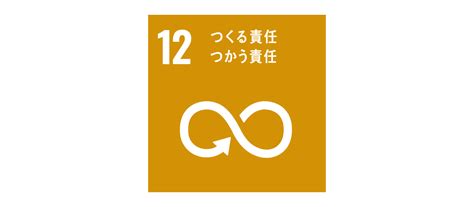 12 つくる責任
つかう責任